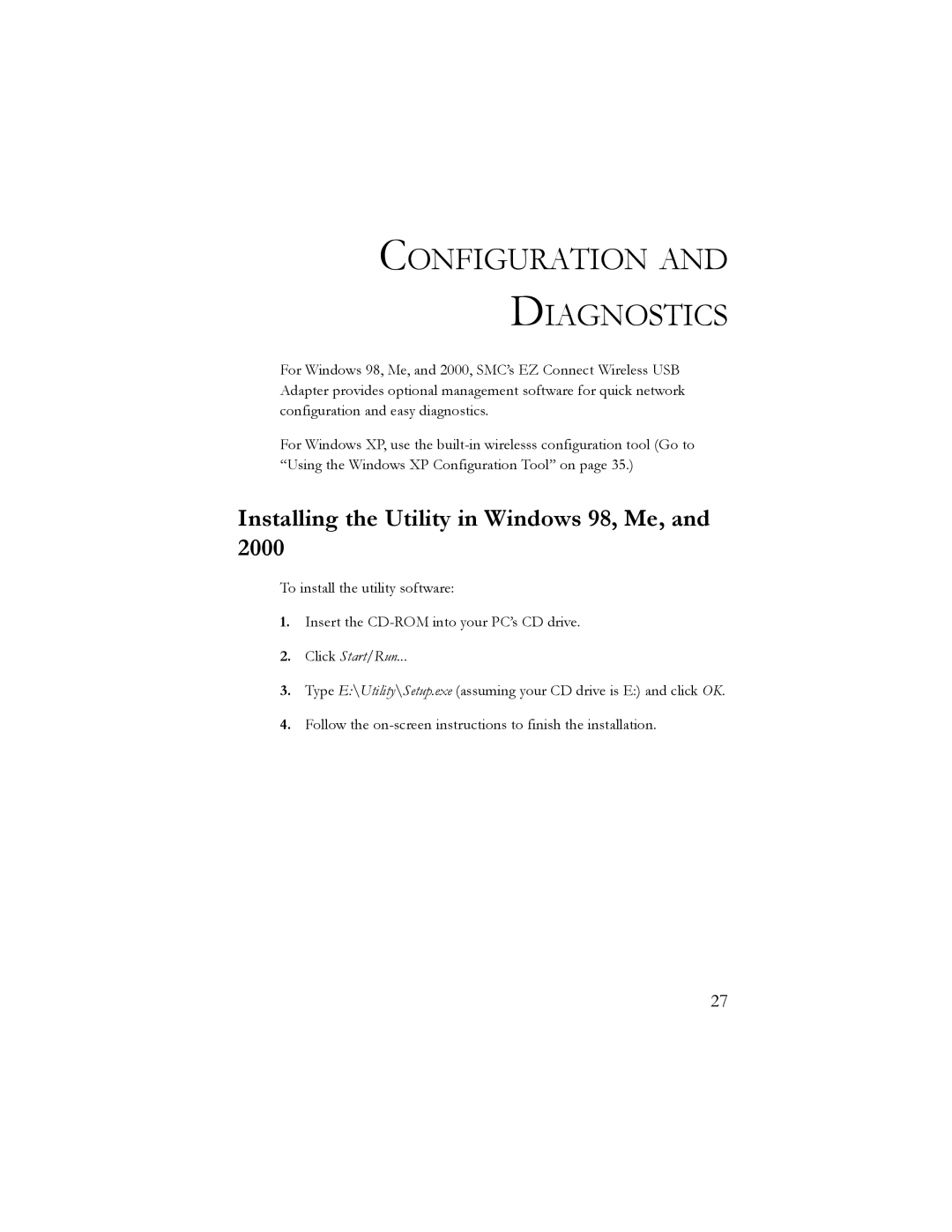 CONFIGURATION AND DIAGNOSTICS

For Windows 98, Me, and 2000, SMC's EZ Connect Wireless USB Adapter provides optional management software for quick network configuration and easy diagnostics.

For Windows XP, use the built-in wirelesss configuration tool (Go to "Using the Windows XP Configuration Tool" on page 35.)

Installing the Utility in Windows 98, Me, and 2000

To install the utility software:

1. Insert the CD-ROM into your PC's CD drive.

2. Click Start/Run...

3. Type E:\Utility\Setup.exe (assuming your CD drive is E:) and click OK.

4. Follow the on-screen instructions to finish the installation.

27